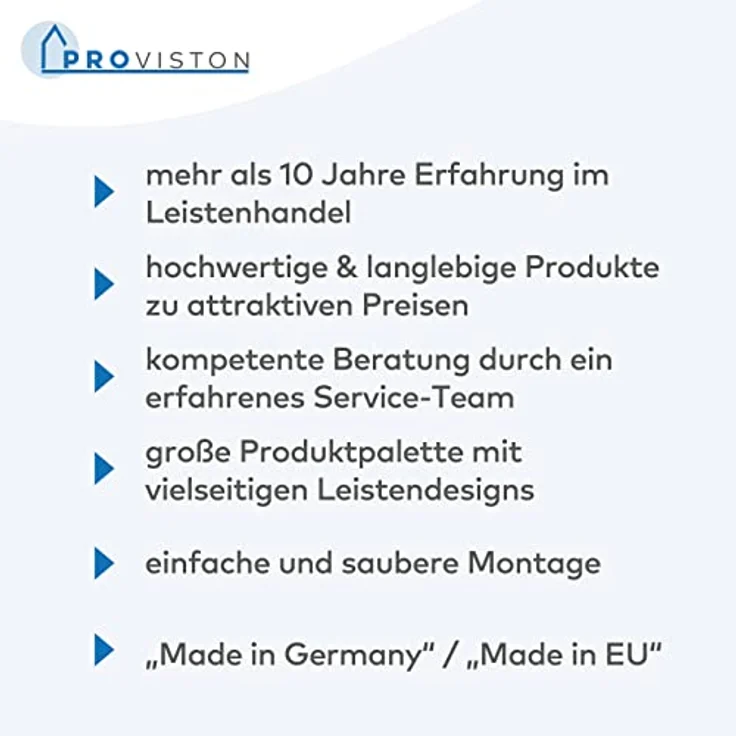 PROVISTON

mehr als 10 Jahre Erfahrung im Leistenhandel

hochwertige & langlebige Produkte zu attraktiven Preisen

kompetente Beratung durch ein erfahrenes Service-Team

große Produktpalette mit vielseitigen Leistendesigns

einfache und saubere Montage

„Made in Germany“ / „Made in EU“